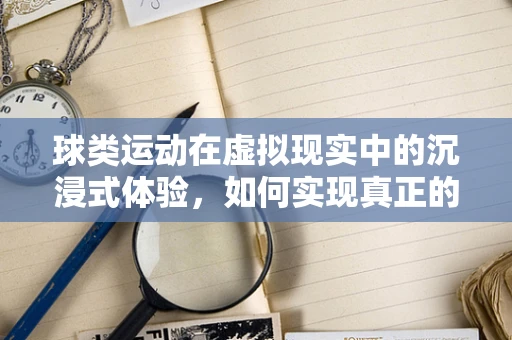 球类运动在虚拟现实中的沉浸式体验，如何实现真正的